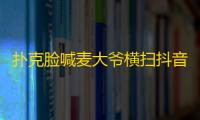 扑克脸喊麦大爷横扫抖音